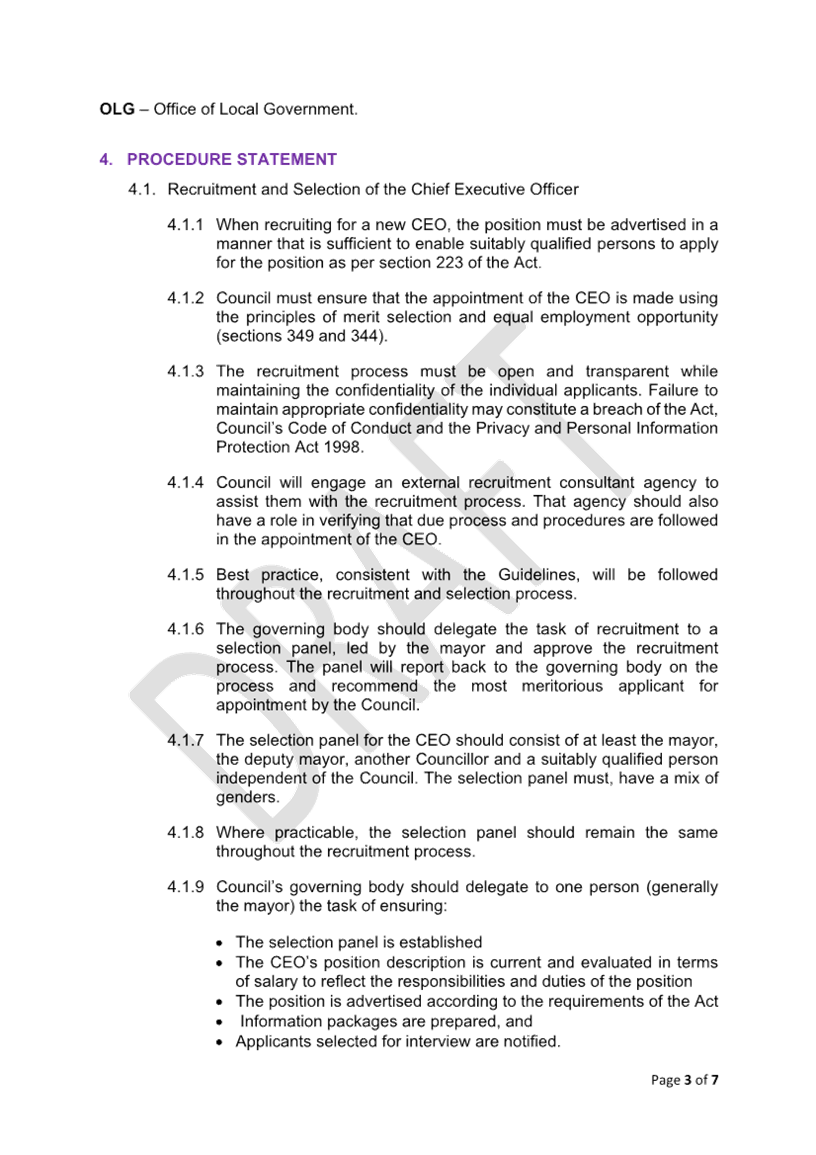 OLG – Office of Local Government.

4. PROCEDURE STATEMENT

4.1. Recruitment and Selection of the Chief Executive Officer

4.1.1 When recruiting for a new CEO, the position must be advertised in a manner that is sufficient to enable suitably qualified persons to apply for the position as per section 223 of the Act.

4.1.2 Council must ensure that the appointment of the CEO is made using the principles of merit selection and equal employment opportunity (sections 349 and 344).

4.1.3 The recruitment process must be open and transparent while maintaining the confidentiality of the individual applicants. Failure to maintain appropriate confidentiality may constitute a breach of the Act, Council's Code of Conduct and the Privacy and Personal Information Protection Act 1998.

4.1.4 Council will engage an external recruitment consultant agency to assist them with the recruitment process. That agency should also have a role in verifying that due process and procedures are followed in the appointment of the CEO.

4.1.5 Best practice, consistent with the Guidelines, will be followed throughout the recruitment and selection process.

4.1.6 The governing body should delegate the task of recruitment to a selection panel, led by the mayor and approve the recruitment process. The panel will report back to the governing body on the process and recommend the most meritorious applicant for appointment by the Council.

4.1.7 The selection panel for the CEO should consist of at least the mayor, the deputy mayor, another Councillor and a suitably qualified person independent of the Council. The selection panel must, have a mix of genders.

4.1.8 Where practicable, the selection panel should remain the same throughout the recruitment process.

4.1.9 Council's governing body should delegate to one person (generally the mayor) the task of ensuring:

• The selection panel is established
• The CEO's position description is current and evaluated in terms of salary to reflect the responsibilities and duties of the position
• The position is advertised according to the requirements of the Act
• Information packages are prepared, and
• Applicants selected for interview are notified.

Page 3 of 7

DRAFT